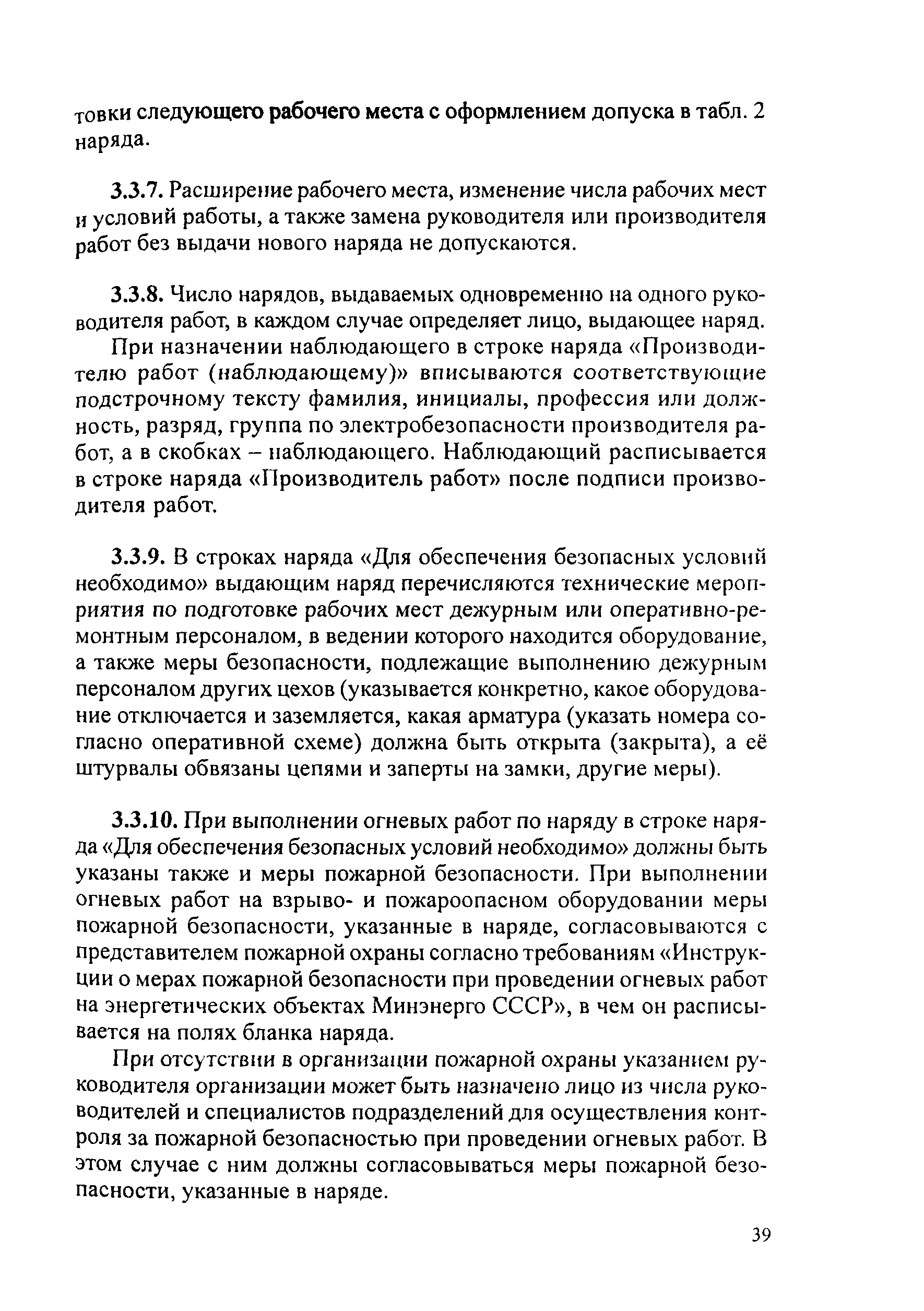 товки следующего рабочего места с оформлением допуска в табл. 2 наряда.

3.3.7. Расширение рабочего места, изменение числа рабочих мест и условий работы, а также замена руководителя или производителя работ без выдачи нового наряда не допускаются.

3.3.8. Число нарядов, выдаваемых одновременно на одного руководителя работ, в каждом случае определяет лицо, выдающее наряд.

При назначении наблюдающего в строке наряда «Производителю работ (наблюдающему)» вписываются соответствующие подстрочному тексту фамилия, инициалы, профессия или должность, разряд, группа по электробезопасности производителя работ, а в скобках – наблюдающего. Наблюдающий расписывается в строке наряда «Производитель работ» после подписи производителя работ.

3.3.9. В строках наряда «Для обеспечения безопасных условий необходимо» выдающим наряд перечисляются технические мероприятия по подготовке рабочих мест дежурным или оперативно-ремонтным персоналом, в ведении которого находится оборудование, а также меры безопасности, подлежащие выполнению дежурным персоналом других цехов (указывается конкретно, какое оборудование отключается и заземляется, какая арматура (указать номера согласно оперативной схеме) должна быть открыта (закрыта), а её штурвалы обвязаны цепями и заперты на замки, другие меры).

3.3.10. При выполнении огневых работ по наряду в строке наряда «Для обеспечения безопасных условий необходимо» должны быть указаны также и меры пожарной безопасности. При выполнении огневых работ на взрыво- и пожароопасном оборудовании меры пожарной безопасности, указанные в наряде, согласовываются с представителем пожарной охраны согласно требованиям «Инструкции о мерах пожарной безопасности при проведении огневых работ на энергетических объектах Минэнерго СССР», в чем он расписывается на полях бланка наряда.

При отсутствии в организации пожарной охраны указанием руководителя организации может быть назначено лицо из числа руководителей и специалистов подразделений для осуществления контроля за пожарной безопасностью при проведении огневых работ. В этом случае с ним должны согласовываться меры пожарной безопасности, указанные в наряде.

39